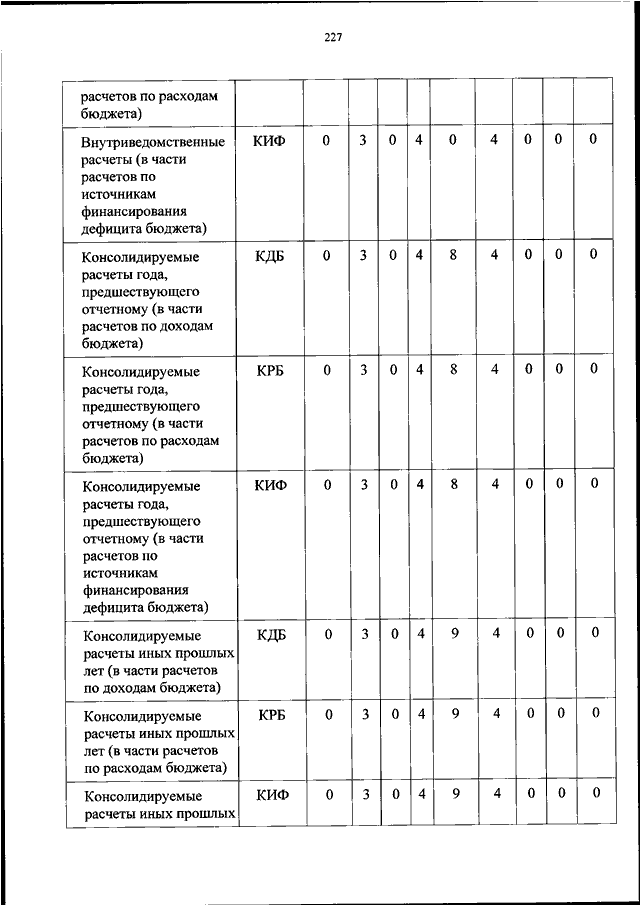 227

| | | | | | | | | | | |
|---|---|---|---|---|---|---|---|---|---|---|
| расчетов по расходам бюджета) | | | | | | | | | | |
| Внутриведомственные расчеты (в части расчетов по источникам финансирования дефицита бюджета) | КИФ | 0 | 3 | 0 | 4 | 0 | 4 | 0 | 0 | 0 |
| Консолидируемые расчеты года, предшествующего отчетному (в части расчетов по доходам бюджета) | КДБ | 0 | 3 | 0 | 4 | 8 | 4 | 0 | 0 | 0 |
| Консолидируемые расчеты года, предшествующего отчетному (в части расчетов по расходам бюджета) | КРБ | 0 | 3 | 0 | 4 | 8 | 4 | 0 | 0 | 0 |
| Консолидируемые расчеты года, предшествующего отчетному (в части расчетов по источникам финансирования дефицита бюджета) | КИФ | 0 | 3 | 0 | 4 | 8 | 4 | 0 | 0 | 0 |
| Консолидируемые расчеты иных прошлых лет (в части расчетов по доходам бюджета) | КДБ | 0 | 3 | 0 | 4 | 9 | 4 | 0 | 0 | 0 |
| Консолидируемые расчеты иных прошлых лет (в части расчетов по расходам бюджета) | КРБ | 0 | 3 | 0 | 4 | 9 | 4 | 0 | 0 | 0 |
| Консолидируемые расчеты иных прошлых | КИФ | 0 | 3 | 0 | 4 | 9 | 4 | 0 | 0 | 0 |